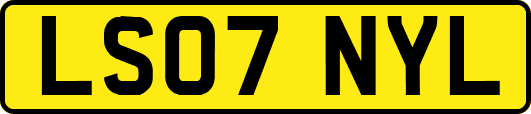 LS07 NYL